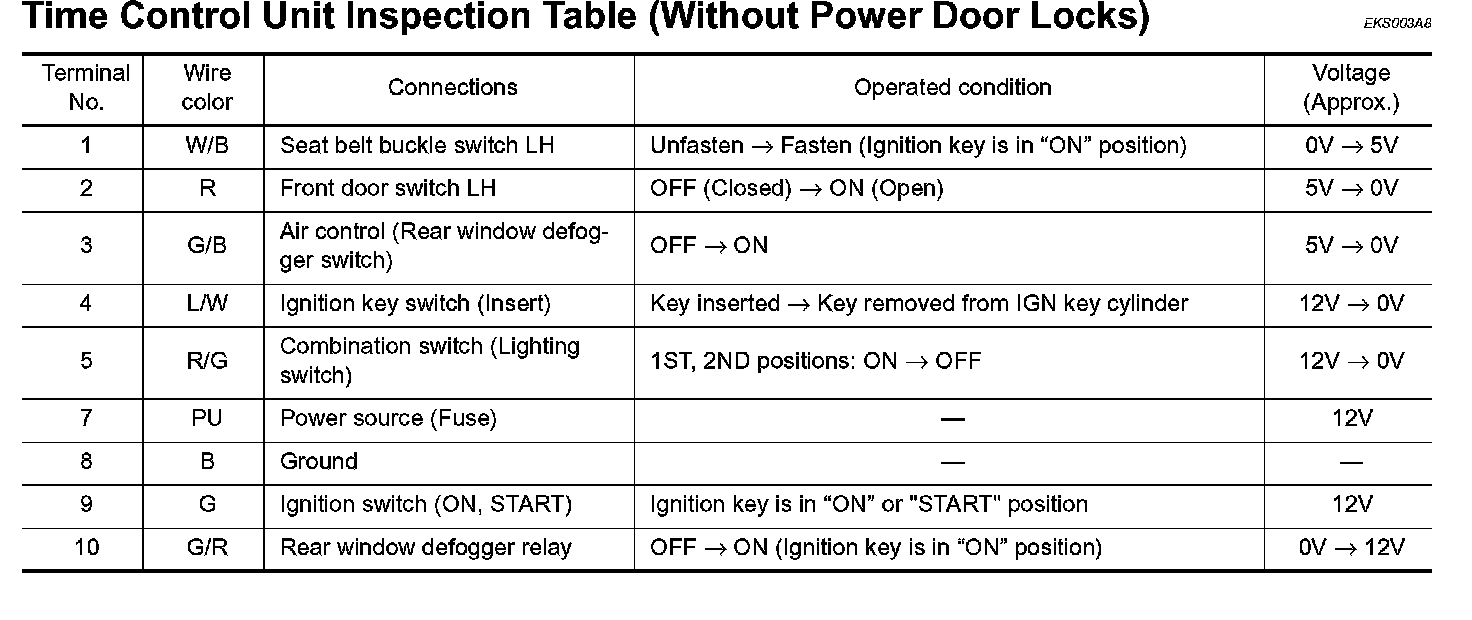 Time Control Unit Inspection Table (Without Power Door Locks)

EKS003A8

| Terminal No. | Wire color | Connections | Operated condition | Voltage (Approx.) |
|---|---|---|---|---|
| 1 | W/B | Seat belt buckle switch LH | Unfasten → Fasten (Ignition key is in “ON” position) | 0V → 5V |
| 2 | R | Front door switch LH | OFF (Closed) → ON (Open) | 5V → 0V |
| 3 | G/B | Air control (Rear window defogger switch) | OFF → ON | 5V → 0V |
| 4 | L/W | Ignition key switch (Insert) | Key inserted → Key removed from IGN key cylinder | 12V → 0V |
| 5 | R/G | Combination switch (Lighting switch) | 1ST, 2ND positions: ON → OFF | 12V → 0V |
| 7 | PU | Power source (Fuse) | — | 12V |
| 8 | B | Ground | — | — |
| 9 | G | Ignition switch (ON, START) | Ignition key is in “ON” or "START" position | 12V |
| 10 | G/R | Rear window defogger relay | OFF → ON (Ignition key is in “ON” position) | 0V → 12V |